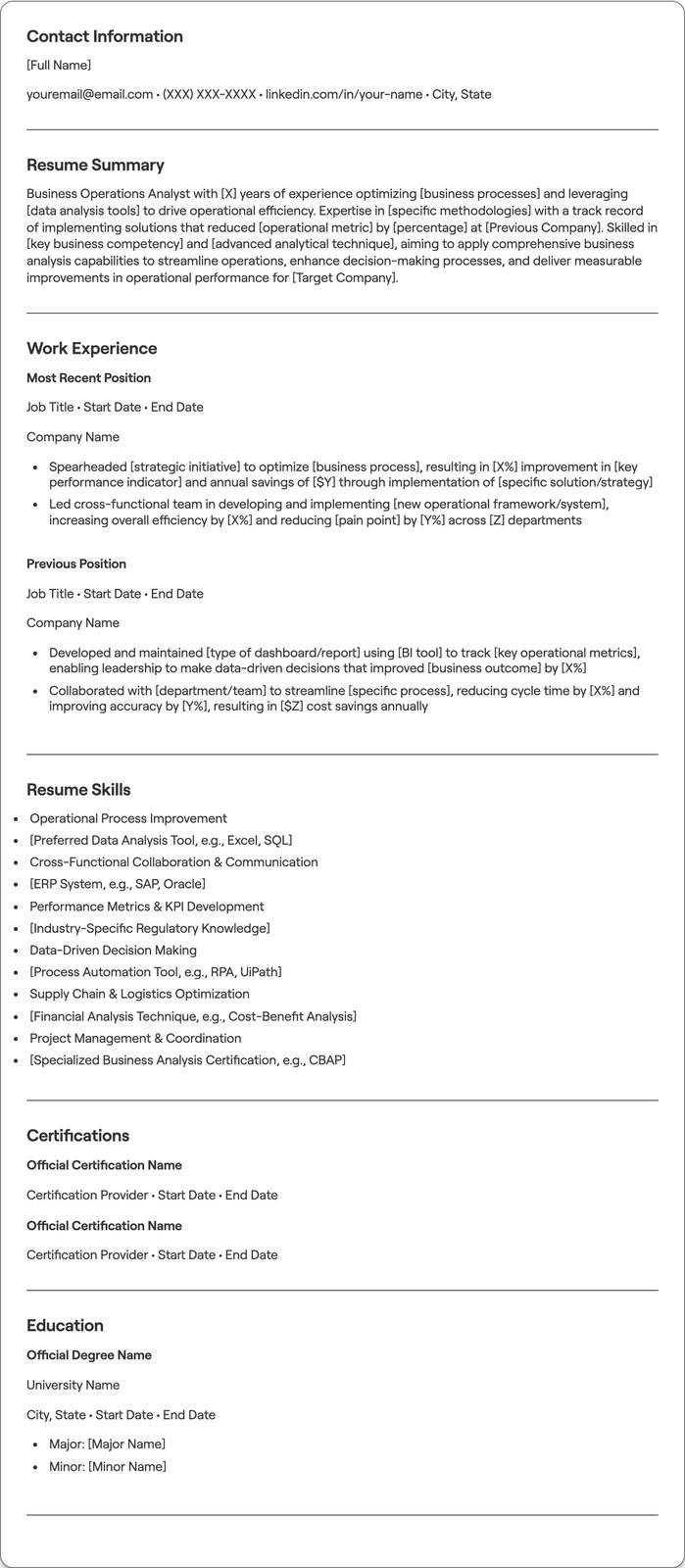 Contact Information

[Full Name]

youremail@email.com • (XXX) XXX-XXXX • linkedin.com/in/your-name • City, State

Resume Summary

Business Operations Analyst with [X] years of experience optimizing [business processes] and leveraging [data analysis tools] to drive operational efficiency. Expertise in [specific methodologies] with a track record of implementing solutions that reduced [operational metric] by [percentage] at [Previous Company]. Skilled in [key business competency] and [advanced analytical technique], aiming to apply comprehensive business analysis capabilities to streamline operations, enhance decision-making processes, and deliver measurable improvements in operational performance for [Target Company].

Work Experience

Most Recent Position

Job Title • Start Date • End Date

Company Name

• Spearheaded [strategic initiative] to optimize [business process], resulting in [X%] improvement in [key performance indicator] and annual savings of [$Y] through implementation of [specific solution/strategy]
• Led cross-functional team in developing and implementing [new operational framework/system], increasing overall efficiency by [X%] and reducing [pain point] by [Y%] across [Z] departments

Previous Position

Job Title • Start Date • End Date

Company Name

• Developed and maintained [type of dashboard/report] using [BI tool] to track [key operational metrics], enabling leadership to make data-driven decisions that improved [business outcome] by [X%]
• Collaborated with [department/team] to streamline [specific process], reducing cycle time by [X%] and improving accuracy by [Y%], resulting in [$Z] cost savings annually

Resume Skills

• Operational Process Improvement
• [Preferred Data Analysis Tool, e.g., Excel, SQL]
• Cross-Functional Collaboration & Communication
• [ERP System, e.g., SAP, Oracle]
• Performance Metrics & KPI Development
• [Industry-Specific Regulatory Knowledge]
• Data-Driven Decision Making
• [Process Automation Tool, e.g., RPA, UiPath]
• Supply Chain & Logistics Optimization
• [Financial Analysis Technique, e.g., Cost-Benefit Analysis]
• Project Management & Coordination
• [Specialized Business Analysis Certification, e.g., CBAP]

Certifications

Official Certification Name

Certification Provider • Start Date • End Date

Official Certification Name

Certification Provider • Start Date • End Date

Education

Official Degree Name

University Name

City, State • Start Date • End Date

• Major: [Major Name]
• Minor: [Minor Name]